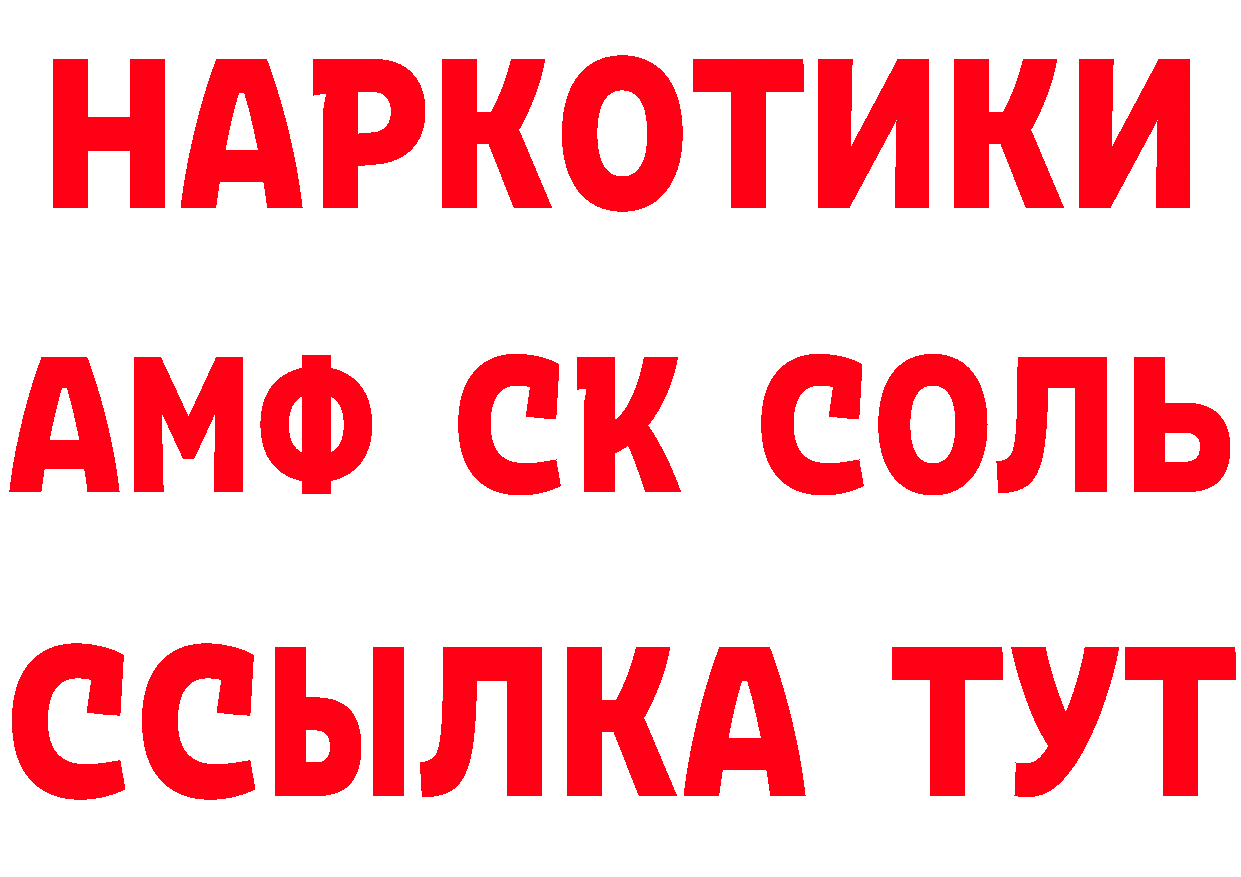 НАРКОТИКИ

АМФ СК СОЛЬ

ССЫЛКА ТУТ